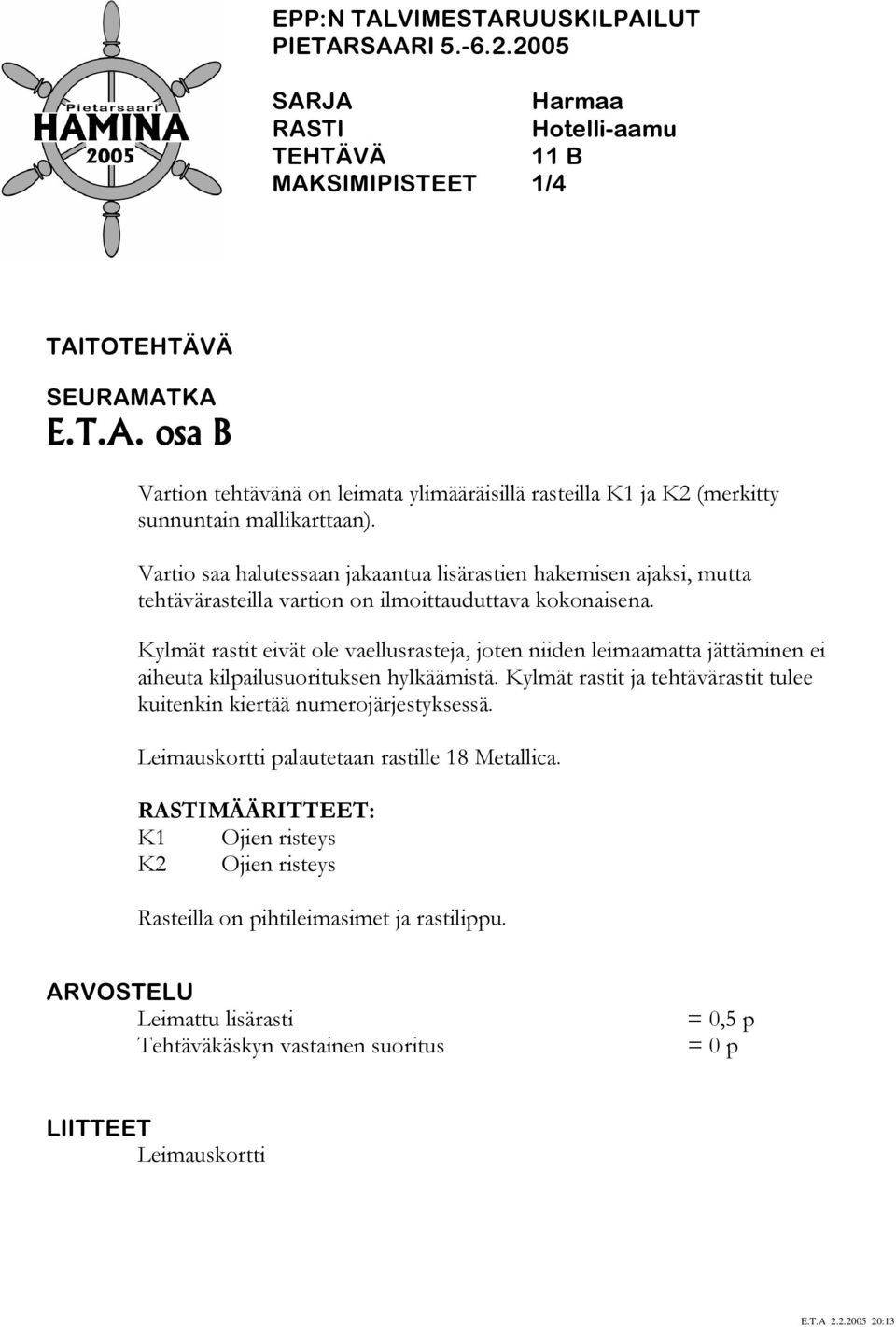 Pietarsaari
HAMINA
2005

EPP:N TALVIMESTARUUSKILPAILUT
PIETARSAARI 5.-6.2.2005

SARJA Harmaa
RASTI Hotelli-aamu
TEHTÄVÄ 11 B
MAKSIMIPISTEET 1/4

TAITOTEHTÄVÄ

SEURAMATKA
E.T.A. osa B

Vartion tehtävänä on leimata ylimääräisillä rasteilla K1 ja K2 (merkitty sunnuntain mallikarttaan).

Vartio saa halutessaan jakaantua lisärastien hakemisen ajaksi, mutta tehtävärasteilla vartion on ilmoittauduttava kokonaisena.

Kylmät rastit eivät ole vaellusrasteja, joten niiden leimaamatta jättäminen ei aiheuta kilpailusuorituksen hylkäämistä. Kylmät rastit ja tehtävärastit tulee kuitenkin kiertää numerojärjestyksessä.

Leimauskortti palautetaan rastille 18 Metallica.

RASTIMÄÄRITTEET:
K1 Ojien risteys
K2 Ojien risteys

Rasteilla on pihtileimasimet ja rastilippu.

ARVOSTELU
Leimattu lisärasti = 0,5 p
Tehtäväkäskyn vastainen suoritus = 0 p

LIITTEET
Leimauskortti

E.T.A 2.2.2005 20:13